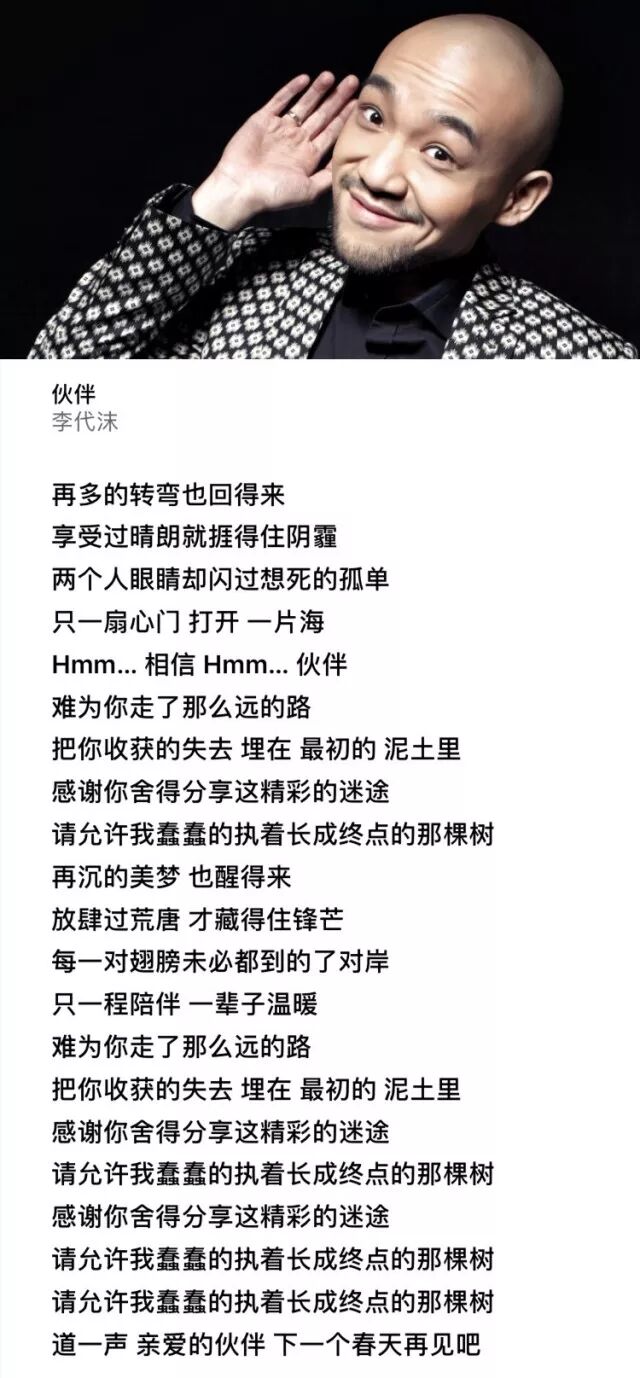 伙伴
李代沫

再多的转弯也回得来
享受过晴朗就捱得住阴霾
两个人眼睛却闪过想死的孤单
只一扇心门 打开 一片海
Hmm... 相信 Hmm... 伙伴
难为你走了那么远的路
把你收获的失去 埋在 最初的 泥土里
感谢你舍得分享这精彩的迷途
请允许我蠢蠢的执着长成终点的那棵树
再沉的美梦 也醒得来
放肆过荒唐 才藏得住锋芒
每一对翅膀未必都到的了对岸
只一程陪伴 一辈子温暖
难为你走了那么远的路
把你收获的失去 埋在 最初的 泥土里
感谢你舍得分享这精彩的迷途
请允许我蠢蠢的执着长成终点的那棵树
感谢你舍得分享这精彩的迷途
请允许我蠢蠢的执着长成终点的那棵树
请允许我蠢蠢的执着长成终点的那棵树
道一声 亲爱的伙伴 下一个春天再见吧